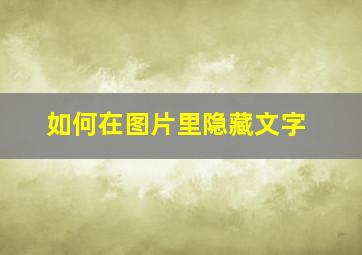 如何在图片里隐藏文字